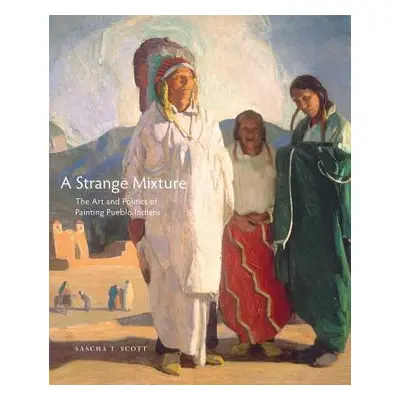 A Strange Mixture

The Art and Politics of Painting Pueblo Indians

SASCHA T. SCOTT